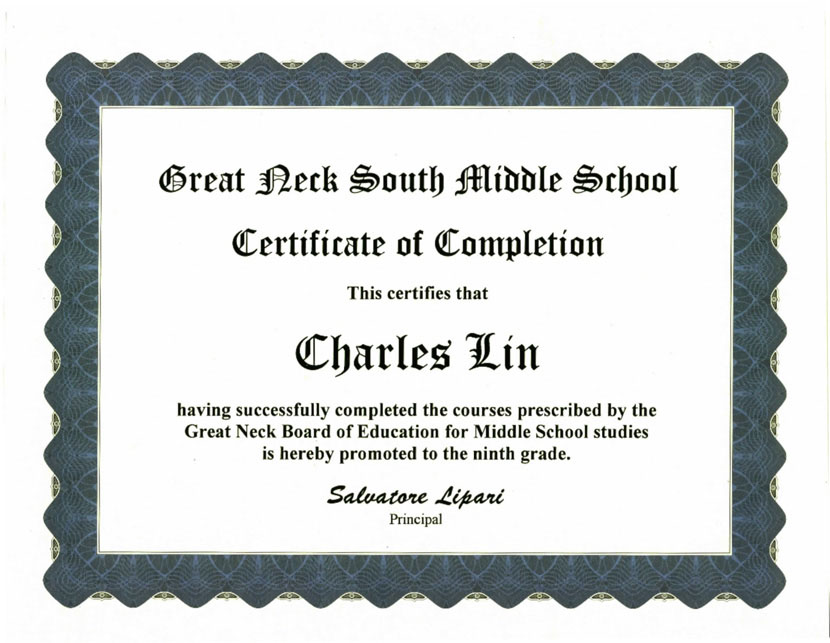 Great Neck South Middle School

Certificate of Completion

This certifies that

Charles Lin

having successfully completed the courses prescribed by the Great Neck Board of Education for Middle School studies is hereby promoted to the ninth grade.

Salvatore Lipari
Principal